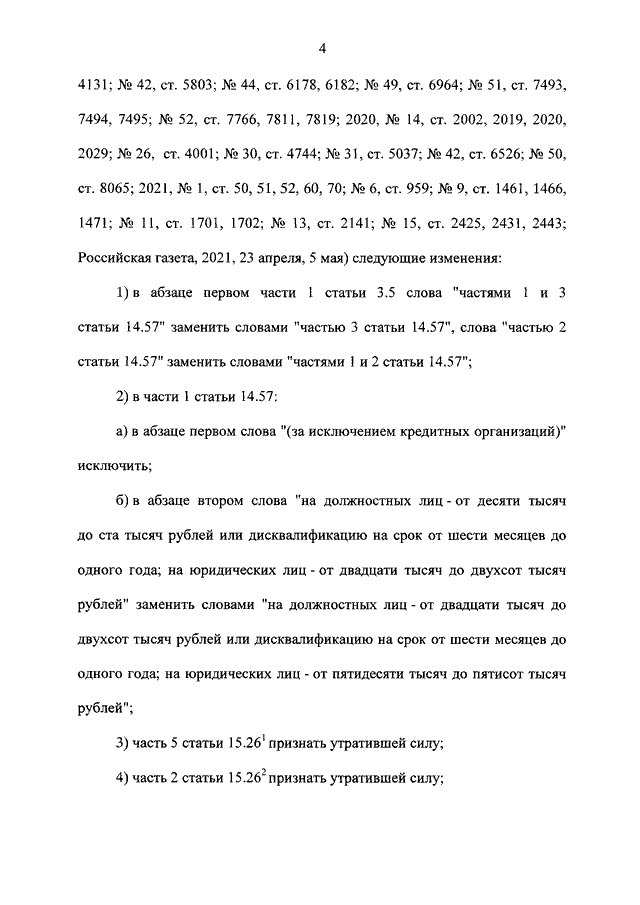 4

4131; № 42, ст. 5803; № 44, ст. 6178, 6182; № 49, ст. 6964; № 51, ст. 7493, 7494, 7495; № 52, ст. 7766, 7811, 7819; 2020, № 14, ст. 2002, 2019, 2020, 2029; № 26, ст. 4001; № 30, ст. 4744; № 31, ст. 5037; № 42, ст. 6526; № 50, ст. 8065; 2021, № 1, ст. 50, 51, 52, 60, 70; № 6, ст. 959; № 9, ст. 1461, 1466, 1471; № 11, ст. 1701, 1702; № 13, ст. 2141; № 15, ст. 2425, 2431, 2443; Российская газета, 2021, 23 апреля, 5 мая) следующие изменения:

1) в абзаце первом части 1 статьи 3.5 слова "частями 1 и 3 статьи 14.57" заменить словами "частью 3 статьи 14.57", слова "частью 2 статьи 14.57" заменить словами "частями 1 и 2 статьи 14.57";

2) в части 1 статьи 14.57:

а) в абзаце первом слова "(за исключением кредитных организаций)" исключить;

б) в абзаце втором слова "на должностных лиц - от десяти тысяч до ста тысяч рублей или дисквалификацию на срок от шести месяцев до одного года; на юридических лиц - от двадцати тысяч до двухсот тысяч рублей" заменить словами "на должностных лиц - от двадцати тысяч до двухсот тысяч рублей или дисквалификацию на срок от шести месяцев до одного года; на юридических лиц - от пятидесяти тысяч до пятисот тысяч рублей";

3) часть 5 статьи $15.26^1$ признать утратившей силу;

4) часть 2 статьи $15.26^2$ признать утратившей силу;